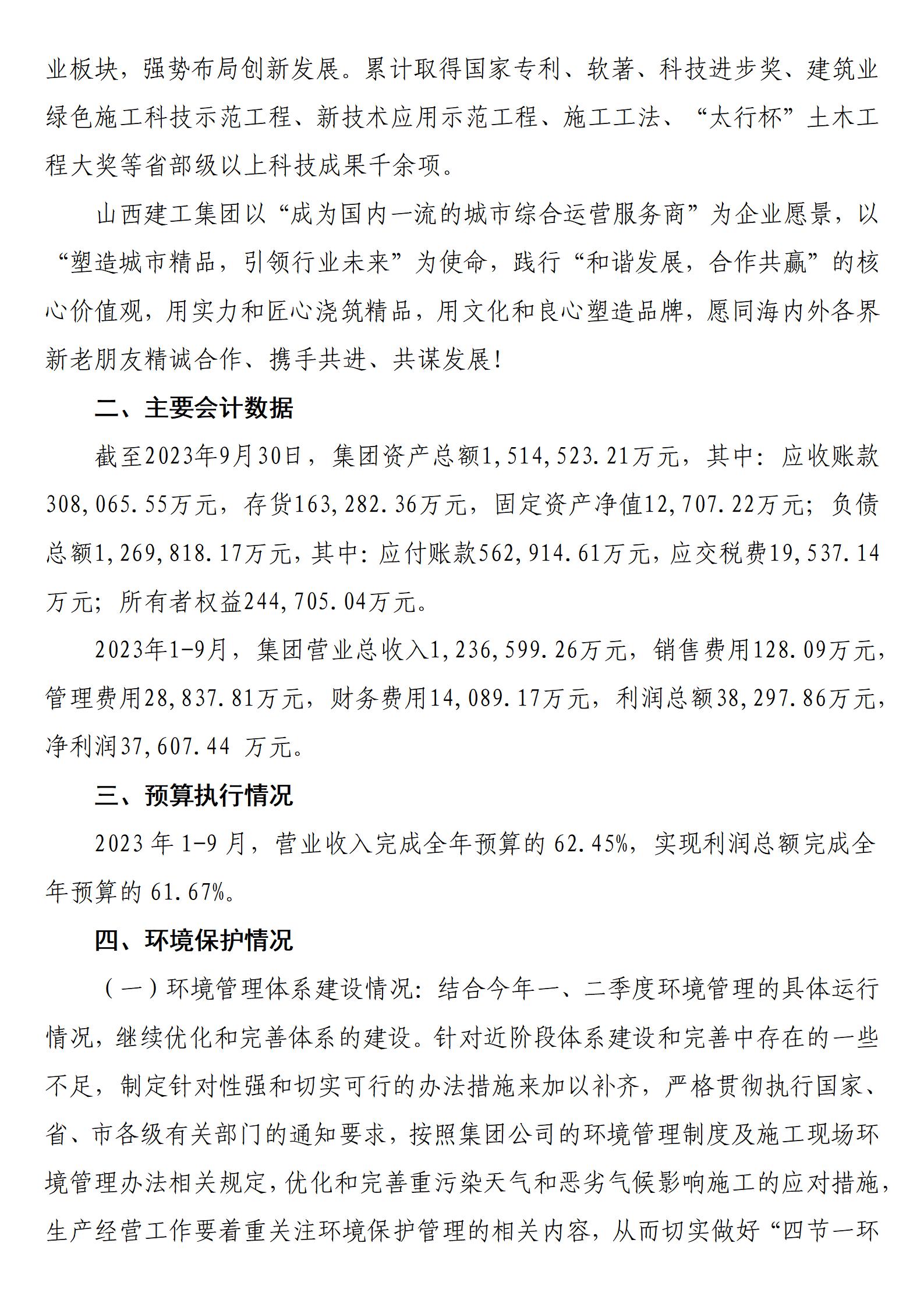 业板块，强势布局创新发展。累计取得国家专利、软著、科技进步奖、建筑业绿色施工科技示范工程、新技术应用示范工程、施工工法、“太行杯”土木工程大奖等省部级以上科技成果千余项。

山西建工集团以“成为国内一流的城市综合运营服务商”为企业愿景，以“塑造城市精品，引领行业未来”为使命，践行“和谐发展，合作共赢”的核心价值观，用实力和匠心浇筑精品，用文化和良心塑造品牌，愿同海内外各界新老朋友精诚合作、携手共进、共谋发展！

二、主要会计数据

截至2023年9月30日，集团资产总额1,514,523.21万元，其中：应收账款308,065.55万元，存货163,282.36万元，固定资产净值12,707.22万元；负债总额1,269,818.17万元，其中：应付账款562,914.61万元，应交税费19,537.14万元；所有者权益244,705.04万元。

2023年1-9月，集团营业总收入1,236,599.26万元，销售费用128.09万元，管理费用28,837.81万元，财务费用14,089.17万元，利润总额38,297.86万元，净利润37,607.44 万元。

三、预算执行情况

2023 年 1-9 月，营业收入完成全年预算的 62.45%，实现利润总额完成全年预算的 61.67%。

四、环境保护情况

（一）环境管理体系建设情况：结合今年一、二季度环境管理的具体运行情况，继续优化和完善体系的建设。针对近阶段体系建设和完善中存在的一些不足，制定针对性强和切实可行的办法措施来加以补齐，严格贯彻执行国家、省、市各级有关部门的通知要求，按照集团公司的环境管理制度及施工现场环境管理办法相关规定，优化和完善重污染天气和恶劣气候影响施工的应对措施，生产经营工作要着重关注环境保护管理的相关内容，从而切实做好“四节一环